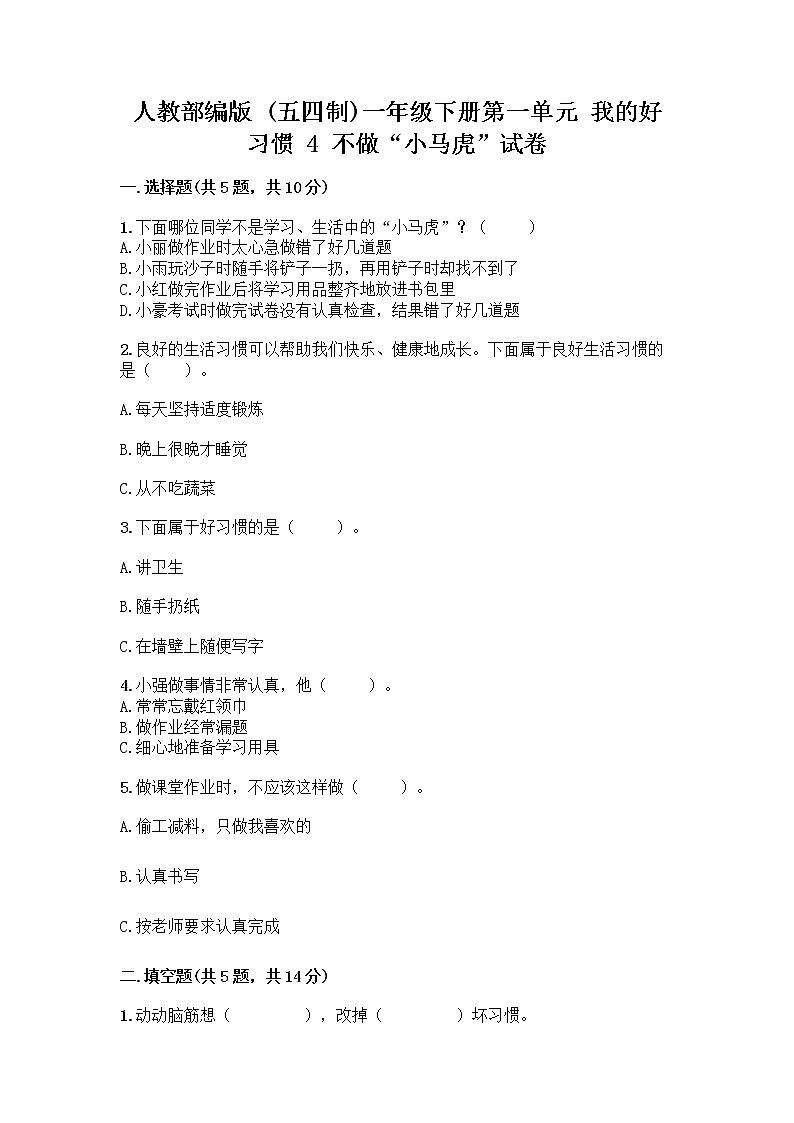 人教部编版（五四制）一年级下册第一单元 我的好习惯 4 不做“小马虎”试卷

一.选择题(共5题，共10分)

1.下面哪位同学不是学习、生活中的“小马虎”？（　　）
A.小丽做作业时太心急做错了好几道题
B.小雨玩沙子时随手将铲子一扔，再用铲子时却找不到了
C.小红做完作业后将学习用品整齐地放进书包里
D.小豪考试时做完试卷没有认真检查，结果错了好几道题

2.良好的生活习惯可以帮助我们快乐、健康地成长。下面属于良好生活习惯的是（　　）。

A.每天坚持适度锻炼

B.晚上很晚才睡觉

C.从不吃蔬菜

3.下面属于好习惯的是（　　）。

A.讲卫生

B.随手扔纸

C.在墙壁上随便写字

4.小强做事情非常认真，他（　　）。
A.常常忘戴红领巾
B.做作业经常漏题
C.细心地准备学习用具

5.做课堂作业时，不应该这样做（　　）。

A.偷工减料，只做我喜欢的

B.认真书写

C.按老师要求认真完成

二.填空题(共5题，共14分)

1.动动脑筋想（　　　　），改掉（　　　　）坏习惯。